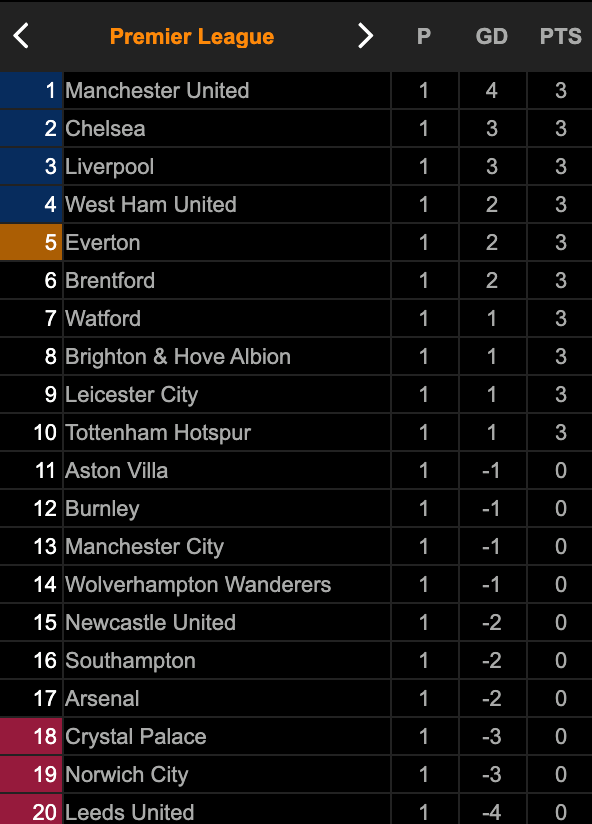 | | Premier League | P | GD | PTS |
|---|---|---|---|---|
| 1 | Manchester United | 1 | 4 | 3 |
| 2 | Chelsea | 1 | 3 | 3 |
| 3 | Liverpool | 1 | 3 | 3 |
| 4 | West Ham United | 1 | 2 | 3 |
| 5 | Everton | 1 | 2 | 3 |
| 6 | Brentford | 1 | 2 | 3 |
| 7 | Watford | 1 | 1 | 3 |
| 8 | Brighton & Hove Albion | 1 | 1 | 3 |
| 9 | Leicester City | 1 | 1 | 3 |
| 10 | Tottenham Hotspur | 1 | 1 | 3 |
| 11 | Aston Villa | 1 | -1 | 0 |
| 12 | Burnley | 1 | -1 | 0 |
| 13 | Manchester City | 1 | -1 | 0 |
| 14 | Wolverhampton Wanderers | 1 | -1 | 0 |
| 15 | Newcastle United | 1 | -2 | 0 |
| 16 | Southampton | 1 | -2 | 0 |
| 17 | Arsenal | 1 | -2 | 0 |
| 18 | Crystal Palace | 1 | -3 | 0 |
| 19 | Norwich City | 1 | -3 | 0 |
| 20 | Leeds United | 1 | -4 | 0 |